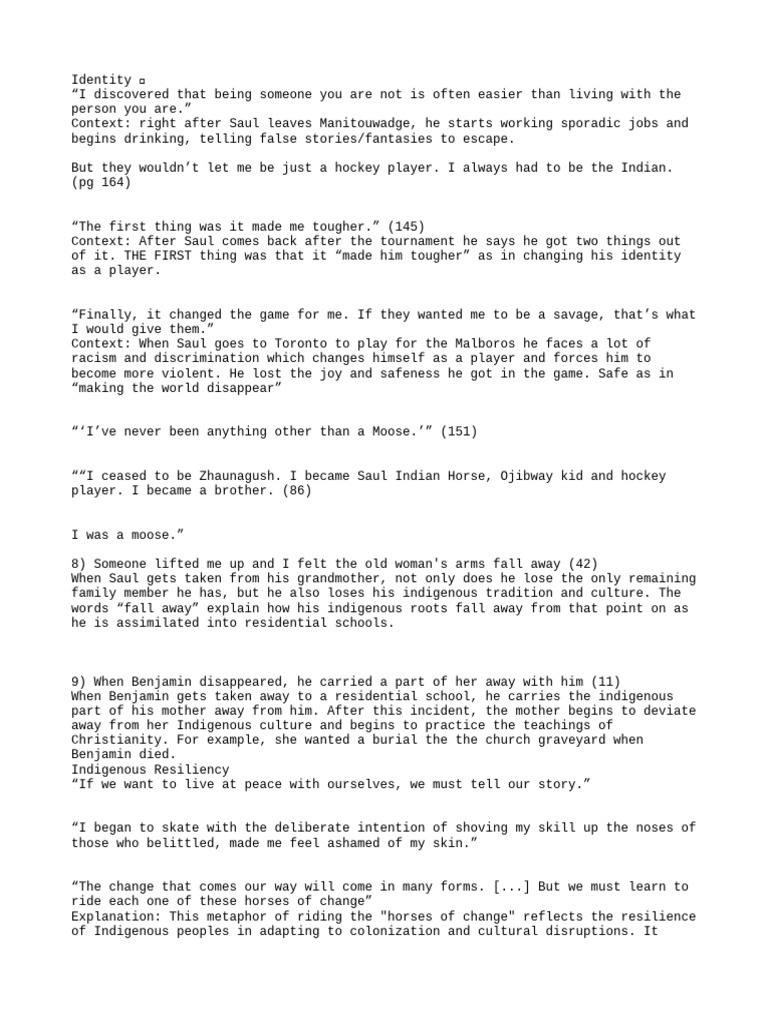 Identity ▫
“I discovered that being someone you are not is often easier than living with the person you are.”
Context: right after Saul leaves Manitouwadge, he starts working sporadic jobs and begins drinking, telling false stories/fantasies to escape.

But they wouldn’t let me be just a hockey player. I always had to be the Indian. (pg 164)

“The first thing was it made me tougher.” (145)
Context: After Saul comes back after the tournament he says he got two things out of it. THE FIRST thing was that it “made him tougher” as in changing his identity as a player.

“Finally, it changed the game for me. If they wanted me to be a savage, that’s what I would give them.”
Context: When Saul goes to Toronto to play for the Malboros he faces a lot of racism and discrimination which changes himself as a player and forces him to become more violent. He lost the joy and safeness he got in the game. Safe as in “making the world disappear”

“‘I’ve never been anything other than a Moose.’” (151)

““I ceased to be Zhaunagush. I became Saul Indian Horse, Ojibway kid and hockey player. I became a brother. (86)

I was a moose.”

8) Someone lifted me up and I felt the old woman's arms fall away (42)
When Saul gets taken from his grandmother, not only does he lose the only remaining family member he has, but he also loses his indigenous tradition and culture. The words “fall away” explain how his indigenous roots fall away from that point on as he is assimilated into residential schools.

9) When Benjamin disappeared, he carried a part of her away with him (11)
When Benjamin gets taken away to a residential school, he carries the indigenous part of his mother away from him. After this incident, the mother begins to deviate away from her Indigenous culture and begins to practice the teachings of Christianity. For example, she wanted a burial the the church graveyard when Benjamin died.
Indigenous Resiliency
“If we want to live at peace with ourselves, we must tell our story.”

“I began to skate with the deliberate intention of shoving my skill up the noses of those who belittled, made me feel ashamed of my skin.”

“The change that comes our way will come in many forms. [...] But we must learn to ride each one of these horses of change”
Explanation: This metaphor of riding the "horses of change" reflects the resilience of Indigenous peoples in adapting to colonization and cultural disruptions. It